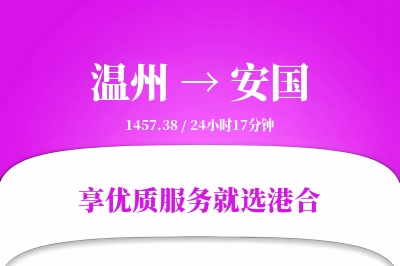 温州 → 安国

1457.38 / 24小时17分钟

享优质服务就选港合